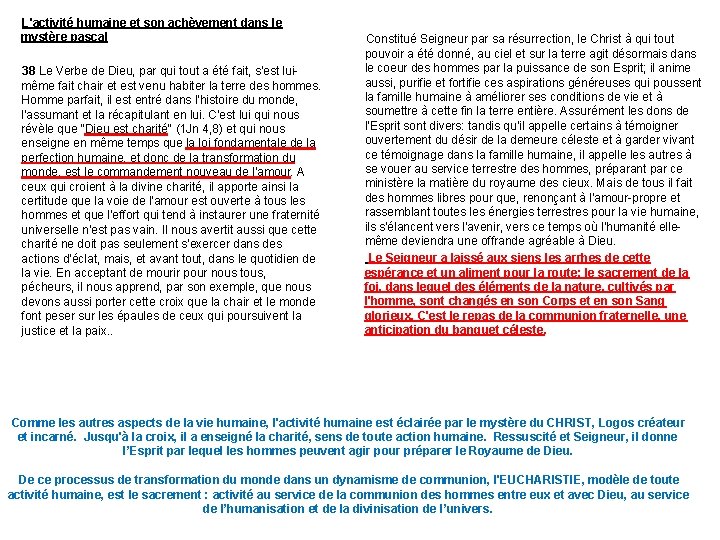 L'activité humaine et son achèvement dans le mystère pascal

38 Le Verbe de Dieu, par qui tout a été fait, s'est lui-même fait chair et est venu habiter la terre des hommes. Homme parfait, il est entré dans l'histoire du monde, l'assumant et la récapitulant en lui. C'est lui qui nous révèle que "Dieu est charité" (1Jn 4,8) et qui nous enseigne en même temps que la loi fondamentale de la perfection humaine, et donc de la transformation du monde, est le commandement nouveau de l'amour. A ceux qui croient à la divine charité, il apporte ainsi la certitude que la voie de l'amour est ouverte à tous les hommes et que l'effort qui tend à instaurer une fraternité universelle n'est pas vain. Il nous avertit aussi que cette charité ne doit pas seulement s'exercer dans des actions d'éclat, mais, et avant tout, dans le quotidien de la vie. En acceptant de mourir pour nous tous, pécheurs, il nous apprend, par son exemple, que nous devons aussi porter cette croix que la chair et le monde font peser sur les épaules de ceux qui poursuivent la justice et la paix..

Constitué Seigneur par sa résurrection, le Christ à qui tout pouvoir a été donné, au ciel et sur la terre agit désormais dans le coeur des hommes par la puissance de son Esprit; il anime aussi, purifie et fortifie ces aspirations généreuses qui poussent la famille humaine à améliorer ses conditions de vie et à soumettre à cette fin la terre entière. Assurément les dons de l'Esprit sont divers: tandis qu'il appelle certains à témoigner ouvertement du désir de la demeure céleste et à garder vivant ce témoignage dans la famille humaine, il appelle les autres à se vouer au service terrestre des hommes, préparant par ce ministère la matière du royaume des cieux. Mais de tous il fait des hommes libres pour que, renonçant à l'amour-propre et rassemblant toutes les énergies terrestres pour la vie humaine, ils s'élancent vers l'avenir, vers ce temps où l'humanité elle-même deviendra une offrande agréable à Dieu.
Le Seigneur a laissé aux siens les arrhes de cette espérance et un aliment pour la route: le sacrement de la foi, dans lequel des éléments de la nature, cultivés par l'homme, sont changés en son Corps et en son Sang glorieux. C'est le repas de la communion fraternelle, une anticipation du banquet céleste.

Comme les autres aspects de la vie humaine, l'activité humaine est éclairée par le mystère du CHRIST, Logos créateur et incarné. Jusqu'à la croix, il a enseigné la charité, sens de toute action humaine. Ressuscité et Seigneur, il donne l'Esprit par lequel les hommes peuvent agir pour préparer le Royaume de Dieu.

De ce processus de transformation du monde dans un dynamisme de communion, l'EUCHARISTIE, modèle de toute activité humaine, est le sacrement : activité au service de la communion des hommes entre eux et avec Dieu, au service de l'humanisation et de la divinisation de l'univers.